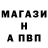 МАГАЗИ
Н
А ПВП